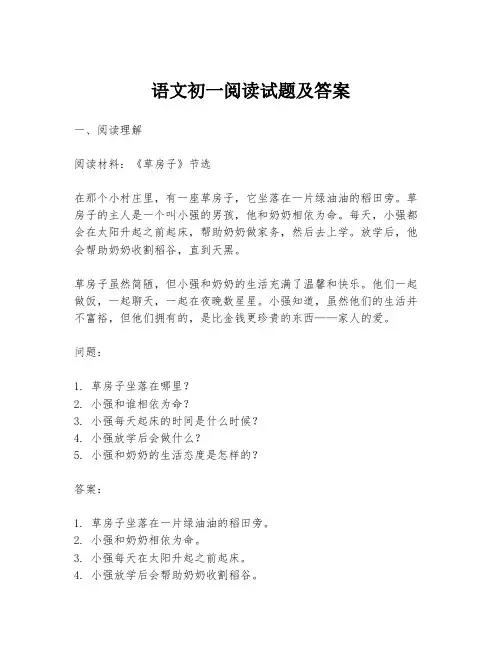 语文初一阅读试题及答案

一、阅读理解

阅读材料：《草房子》节选

在那个小村庄里，有一座草房子，它坐落在一片绿油油的稻田旁。草房子的主人是一个叫小强的男孩，他和奶奶相依为命。每天，小强都会在太阳升起之前起床，帮助奶奶做家务，然后去上学。放学后，他会帮助奶奶收割稻谷，直到天黑。

草房子虽然简陋，但小强和奶奶的生活充满了温馨和快乐。他们一起做饭，一起聊天，一起在夜晚数星星。小强知道，虽然他们的生活并不富裕，但他们拥有的，是比金钱更珍贵的东西——家人的爱。

问题：

1. 草房子坐落在哪里？
2. 小强和谁相依为命？
3. 小强每天起床的时间是什么时候？
4. 小强放学后会做什么？
5. 小强和奶奶的生活态度是怎样的？

答案：

1. 草房子坐落在一片绿油油的稻田旁。
2. 小强和奶奶相依为命。
3. 小强每天在太阳升起之前起床。
4. 小强放学后会帮助奶奶收割稻谷。